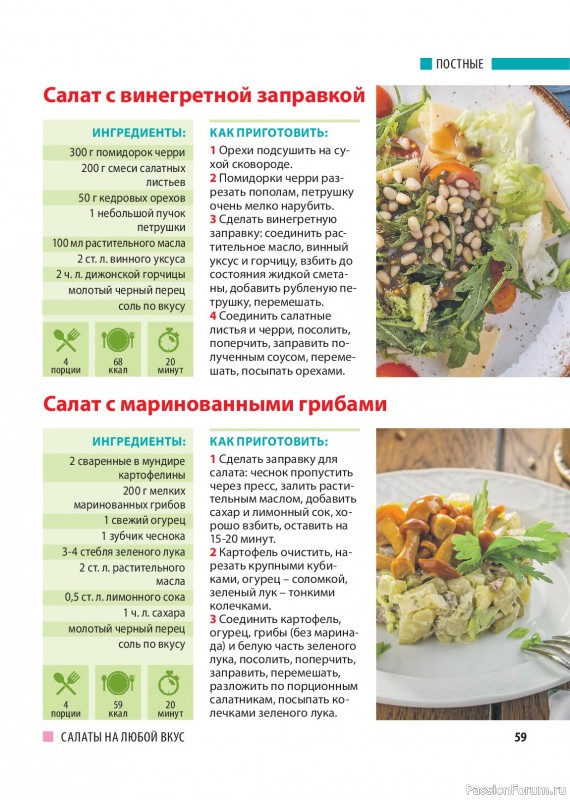 ПОСТНЫЕ

Салат с винегретной заправкой

ИНГРЕДИЕНТЫ:

300 г помидорок черри
200 г смеси салатных листьев
50 г кедровых орехов
1 небольшой пучок петрушки
100 мл растительного масла
2 ст. л. винного уксуса
2 ч. л. дижонской горчицы
молотый черный перец
соль по вкусу

4 порции
68 ккал
20 минут

КАК ПРИГОТОВИТЬ:

1 Орехи подсушить на сухой сковороде.
2 Помидорки черри разрезать пополам, петрушку очень мелко нарубить.
3 Сделать винегретную заправку: соединить растительное масло, винный уксус и горчицу, взбить до состояния жидкой сметаны, добавить рубленую петрушку, перемешать.
4 Соединить салатные листья и черри, посолить, поперчить, заправить полученным соусом, перемешать, посыпать орехами.

Салат с маринованными грибами

ИНГРЕДИЕНТЫ:

2 сваренные в мундире картофелины
200 г мелких маринованных грибов
1 свежий огурец
1 зубчик чеснока
3-4 стебля зеленого лука
2 ст. л. растительного масла
0,5 ст. л. лимонного сока
1 ч. л. сахара
молотый черный перец
соль по вкусу

4 порции
59 ккал
20 минут

КАК ПРИГОТОВИТЬ:

1 Сделать заправку для салата: чеснок пропустить через пресс, залить растительным маслом, добавить сахар и лимонный сок, хорошо взбить, оставить на 15-20 минут.
2 Картофель очистить, нарезать крупными кубиками, огурец – соломкой, зеленый лук – тонкими колечками.
3 Соединить картофель, огурец, грибы (без маринада) и белую часть зеленого лука, посолить, поперчить, заправить, перемешать, разложить по порционным салатникам, посыпать колечками зеленого лука.

САЛАТЫ НА ЛЮБОЙ ВКУС

59

PassionForum.ru